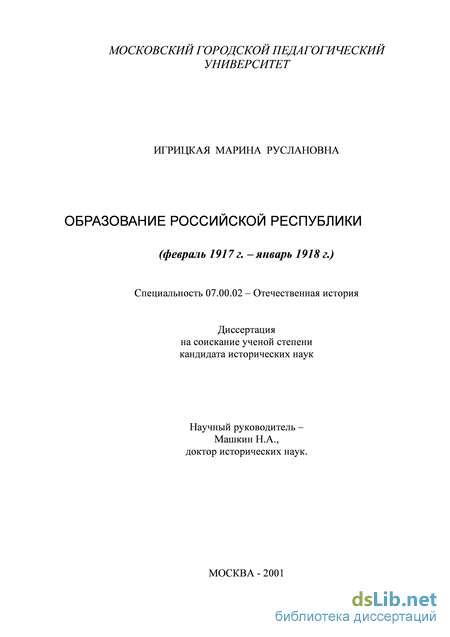 МОСКОВСКИЙ ГОРОДСКОЙ ПЕДАГОГИЧЕСКИЙ УНИВЕРСИТЕТ

ИГРИЦКАЯ МАРИНА РУСЛАНОВНА

ОБРАЗОВАНИЕ РОССИЙСКОЙ РЕСПУБЛИКИ

(февраль 1917 г. – январь 1918 г.)

Специальность 07.00.02 – Отечественная история

Диссертация
на соискание ученой степени
кандидата исторических наук

Научный руководитель –
Машкин Н.А.,
доктор исторических наук.

МОСКВА - 2001

dsLib.net
библиотека диссертаций